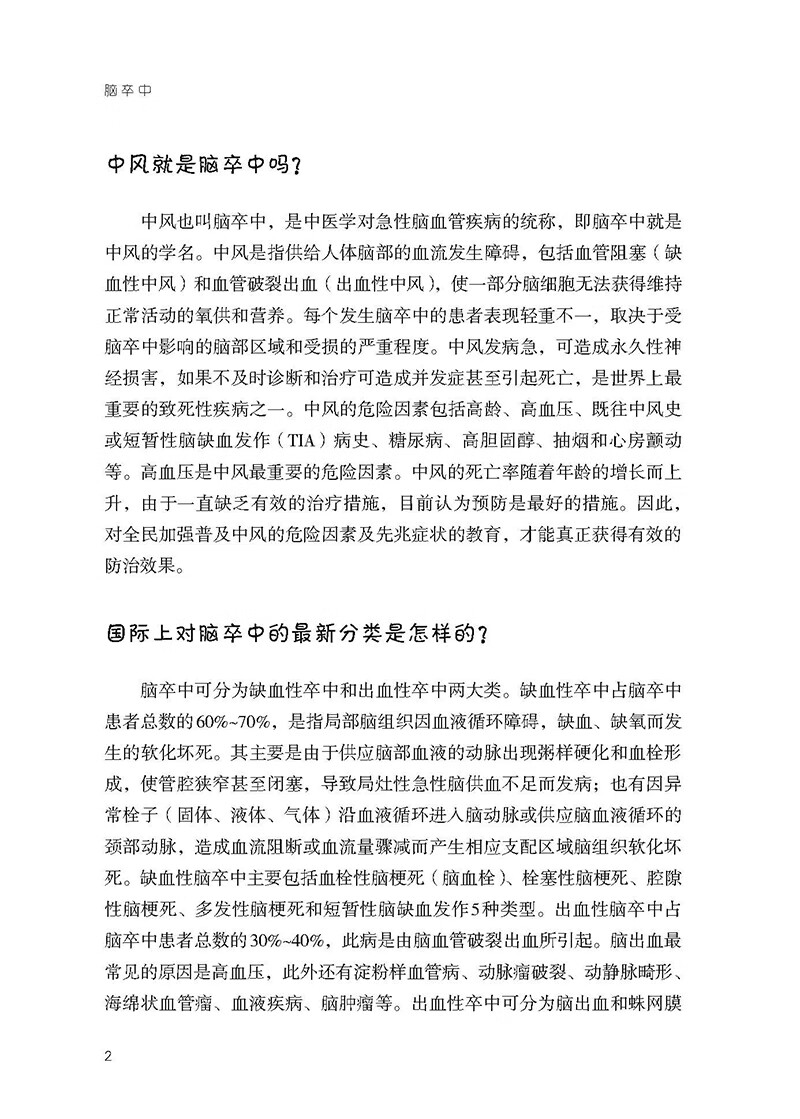 脑卒中

中风就是脑卒中吗？

中风也叫脑卒中，是中医学对急性脑血管疾病的统称，即脑卒中就是中风的学名。中风是指供给人体脑部的血流发生障碍，包括血管阻塞（缺血性中风）和血管破裂出血（出血性中风），使一部分脑细胞无法获得维持正常活动的氧供和营养。每个发生脑卒中的患者表现轻重不一，取决于受脑卒中影响的脑部区域和受损的严重程度。中风发病急，可造成永久性神经损害，如果不及时诊断和治疗可造成并发症甚至引起死亡，是世界上最重要的致死性疾病之一。中风的危险因素包括高龄、高血压、既往中风史或短暂性脑缺血发作（TIA）病史、糖尿病、高胆固醇、抽烟和心房颤动等。高血压是中风最重要的危险因素。中风的死亡率随着年龄的增长而上升，由于一直缺乏有效的治疗措施，目前认为预防是最好的措施。因此，对全民加强普及中风的危险因素及先兆症状的教育，才能真正获得有效的防治效果。

国际上对脑卒中的最新分类是怎样的？

脑卒中可分为缺血性卒中和出血性卒中两大类。缺血性卒中占脑卒中患者总数的60%~70%，是指局部脑组织因血液循环障碍，缺血、缺氧而发生的软化坏死。其主要是由于供应脑部血液的动脉出现粥样硬化和血栓形成，使管腔狭窄甚至闭塞，导致局灶性急性脑供血不足而发病；也有因异常栓子（固体、液体、气体）沿血液循环进入脑动脉或供应脑血液循环的颈部动脉，造成血流阻断或血流量骤减而产生相应支配区域脑组织软化坏死。缺血性脑卒中主要包括血栓性脑梗死（脑血栓）、栓塞性脑梗死、腔隙性脑梗死、多发性脑梗死和短暂性脑缺血发作5种类型。出血性脑卒中占脑卒中患者总数的30%~40%，此病是由脑血管破裂出血所引起。脑出血最常见的原因是高血压，此外还有淀粉样血管病、动脉瘤破裂、动静脉畸形、海绵状血管瘤、血液疾病、脑肿瘤等。出血性卒中可分为脑出血和蛛网膜

2